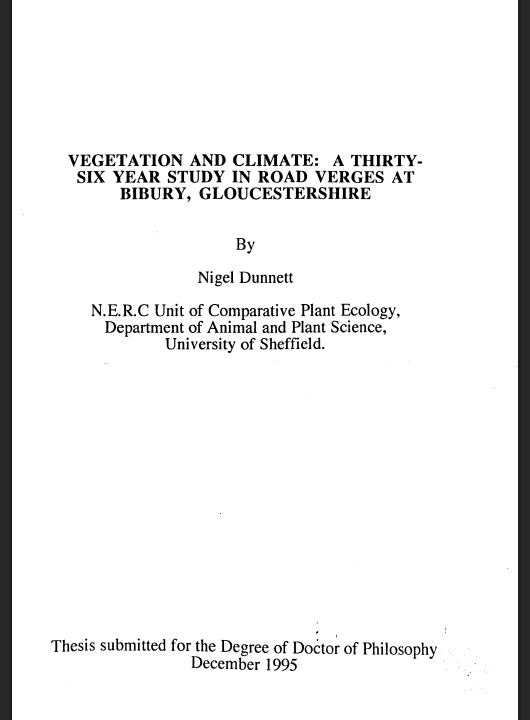 VEGETATION AND CLIMATE: A THIRTY-SIX YEAR STUDY IN ROAD VERGES AT BIBURY, GLOUCESTERSHIRE

By

Nigel Dunnett

N.E.R.C Unit of Comparative Plant Ecology,
Department of Animal and Plant Science,
University of Sheffield.

Thesis submitted for the Degree of Doctor of Philosophy
December 1995